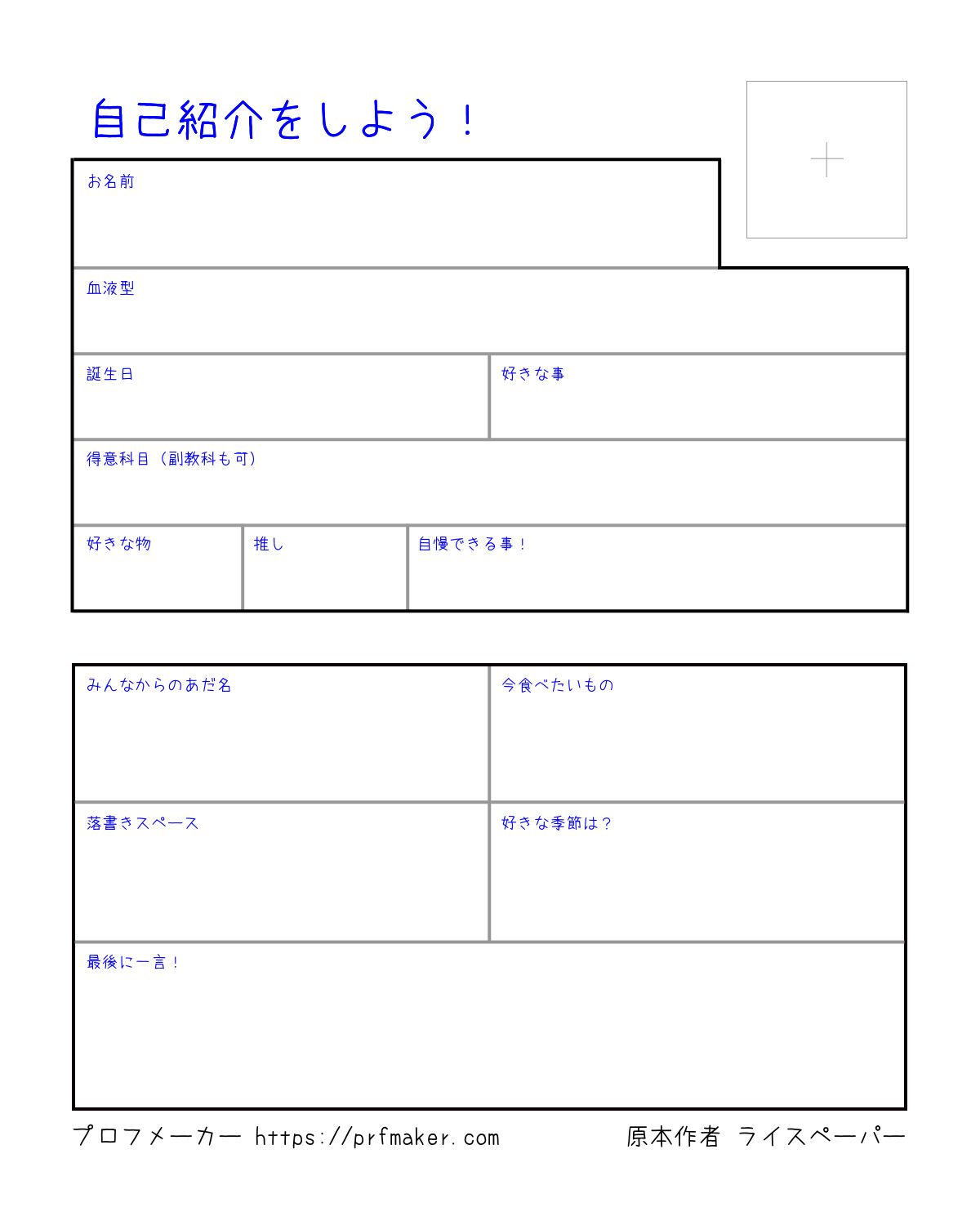 自己紹介をしよう！

お名前

血液型

誕生日

好きな事

得意科目（副教科も可）

好きな物

推し

自慢できる事！

みんなからのあだ名

今食べたいもの

落書きスペース

好きな季節は？

最後に一言！

プロフメーカー https://prfmaker.com

原本作者 ライスペーパー